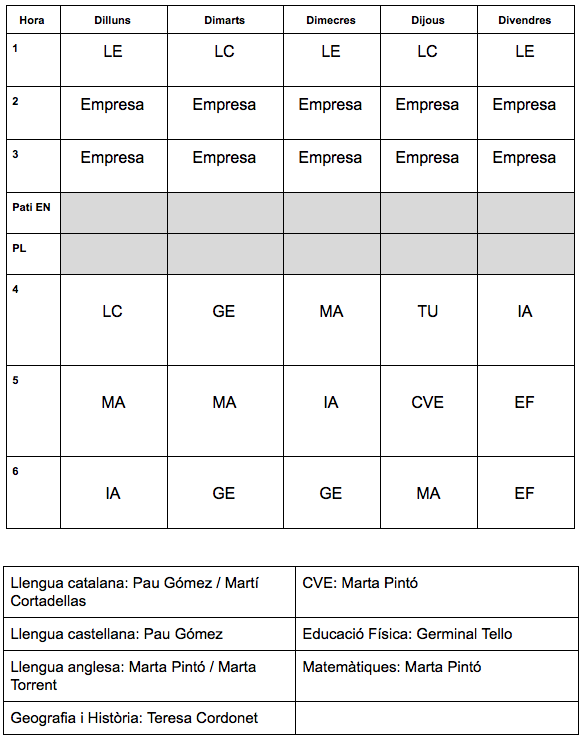 | Hora | Dilluns | Dimarts | Dimecres | Dijous | Divendres |
|---|---|---|---|---|---|
| 1 | LE | LC | LE | LC | LE |
| 2 | Empresa | Empresa | Empresa | Empresa | Empresa |
| 3 | Empresa | Empresa | Empresa | Empresa | Empresa |
| Pati EN | | | | | |
| PL | | | | | |
| 4 | LC | GE | MA | TU | IA |
| 5 | MA | MA | IA | CVE | EF |
| 6 | IA | GE | GE | MA | EF |

| | |
|---|---|
| Llengua catalana: Pau Gómez / Martí Cortadellas | CVE: Marta Pintó |
| Llengua castellana: Pau Gómez | Educació Física: Germinal Tello |
| Llengua anglesa: Marta Pintó / Marta Torrent | Matemàtiques: Marta Pintó |
| Geografia i Història: Teresa Cordonet | |